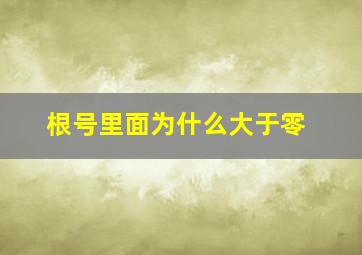 根号里面为什么大于零